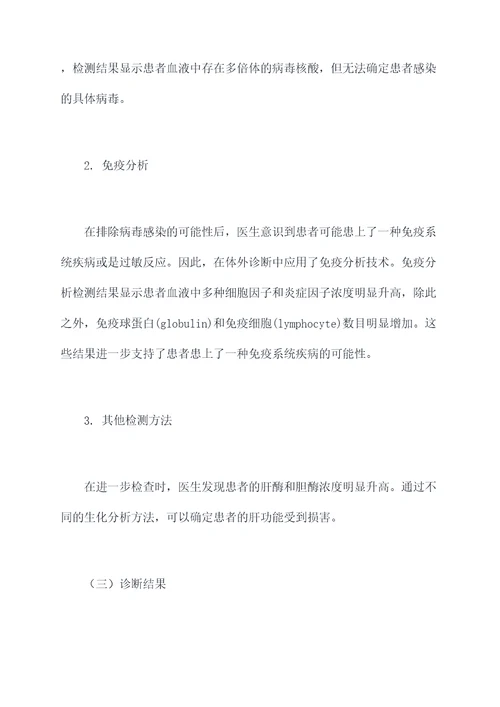 ，检测结果显示患者血液中存在多倍体的病毒核酸，但无法确定患者感染的具体病毒。

2. 免疫分析

在排除病毒感染的可能性后，医生意识到患者可能患上了一种免疫系统疾病或是过敏反应。因此，在体外诊断中应用了免疫分析技术。免疫分析检测结果显示患者血液中多种细胞因子和炎症因子浓度明显升高，除此之外，免疫球蛋白(globulin)和免疫细胞(lymphocyte)数目明显增加。这些结果进一步支持了患者患上了一种免疫系统疾病的可能性。

3. 其他检测方法

在进一步检查时，医生发现患者的肝酶和胆酶浓度明显升高。通过不同的生化分析方法，可以确定患者的肝功能受到损害。

（三）诊断结果